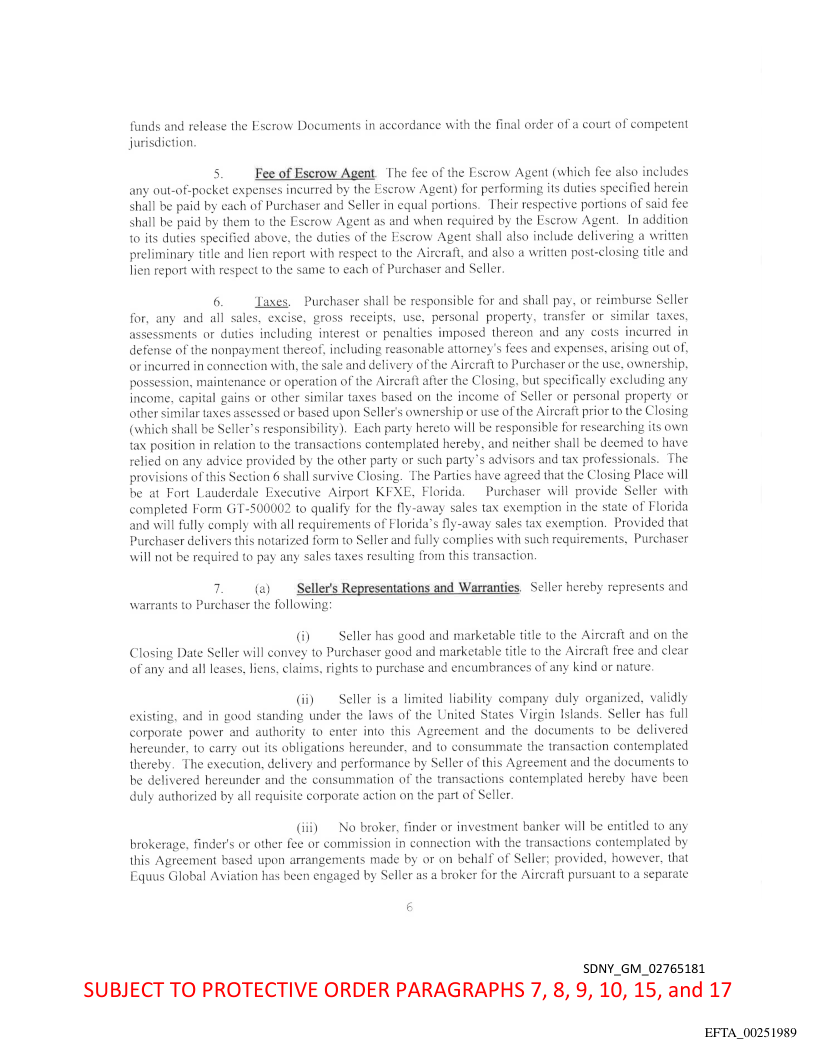 funds and release the Escrow Documents in accordance with the final order of a court of competent jurisdiction.

5. Fee of Escrow Agent. The fee of the Escrow Agent (which fee also includes any out-of-pocket expenses incurred by the Escrow Agent) for performing its duties specified herein shall be paid by each of Purchaser and Seller in equal portions. Their respective portions of said fee shall be paid by them to the Escrow Agent as and when required by the Escrow Agent. In addition to its duties specified above, the duties of the Escrow Agent shall also include delivering a written preliminary title and lien report with respect to the Aircraft, and also a written post-closing title and lien report with respect to the same to each of Purchaser and Seller.

6. Taxes. Purchaser shall be responsible for and shall pay, or reimburse Seller for, any and all sales, excise, gross receipts, use, personal property, transfer or similar taxes, assessments or duties including interest or penalties imposed thereon and any costs incurred in defense of the nonpayment thereof, including reasonable attorney's fees and expenses, arising out of, or incurred in connection with, the sale and delivery of the Aircraft to Purchaser or the use, ownership, possession, maintenance or operation of the Aircraft after the Closing, but specifically excluding any income, capital gains or other similar taxes based on the income of Seller or personal property or other similar taxes assessed or based upon Seller's ownership or use of the Aircraft prior to the Closing (which shall be Seller's responsibility). Each party hereto will be responsible for researching its own tax position in relation to the transactions contemplated hereby, and neither shall be deemed to have relied on any advice provided by the other party or such party's advisors and tax professionals. The provisions of this Section 6 shall survive Closing. The Parties have agreed that the Closing Place will be at Fort Lauderdale Executive Airport KFXE, Florida. Purchaser will provide Seller with completed Form GT-500002 to qualify for the fly-away sales tax exemption in the state of Florida and will fully comply with all requirements of Florida's fly-away sales tax exemption. Provided that Purchaser delivers this notarized form to Seller and fully complies with such requirements, Purchaser will not be required to pay any sales taxes resulting from this transaction.

7. (a) Seller's Representations and Warranties. Seller hereby represents and warrants to Purchaser the following:

(i) Seller has good and marketable title to the Aircraft and on the Closing Date Seller will convey to Purchaser good and marketable title to the Aircraft free and clear of any and all leases, liens, claims, rights to purchase and encumbrances of any kind or nature.

(ii) Seller is a limited liability company duly organized, validly existing, and in good standing under the laws of the United States Virgin Islands. Seller has full corporate power and authority to enter into this Agreement and the documents to be delivered hereunder, to carry out its obligations hereunder, and to consummate the transaction contemplated thereby. The execution, delivery and performance by Seller of this Agreement and the documents to be delivered hereunder and the consummation of the transactions contemplated hereby have been duly authorized by all requisite corporate action on the part of Seller.

(iii) No broker, finder or investment banker will be entitled to any brokerage, finder's or other fee or commission in connection with the transactions contemplated by this Agreement based upon arrangements made by or on behalf of Seller; provided, however, that Equus Global Aviation has been engaged by Seller as a broker for the Aircraft pursuant to a separate

6

SDNY_GM_02765181

SUBJECT TO PROTECTIVE ORDER PARAGRAPHS 7, 8, 9, 10, 15, and 17

EFTA_00251989